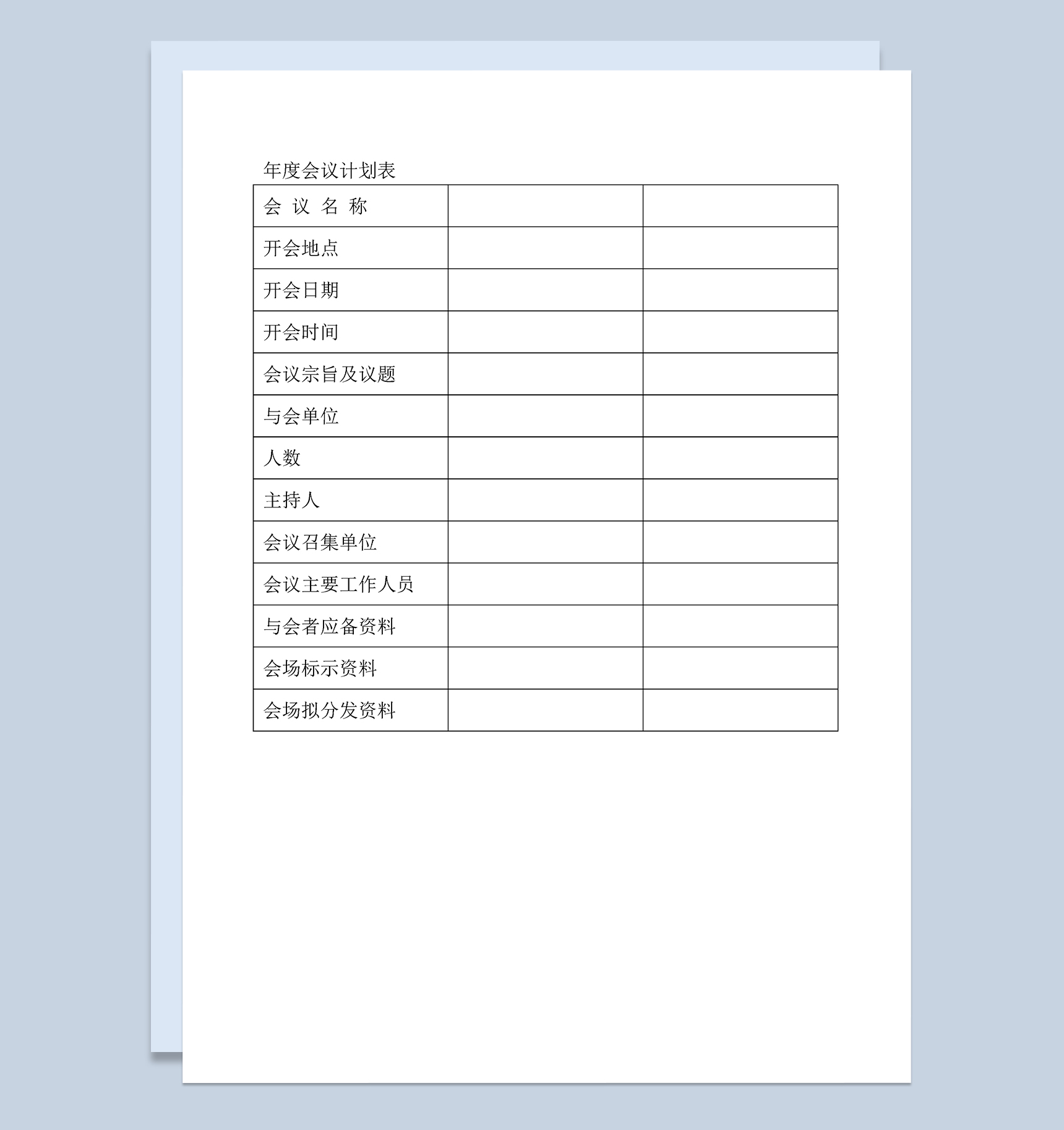 年度会议计划表

| 会 议 名 称 | | |
|---|---|---|
| 开会地点 | | |
| 开会日期 | | |
| 开会时间 | | |
| 会议宗旨及议题 | | |
| 与会单位 | | |
| 人数 | | |
| 主持人 | | |
| 会议召集单位 | | |
| 会议主要工作人员 | | |
| 与会者应备资料 | | |
| 会场标示资料 | | |
| 会场拟分发资料 | | |